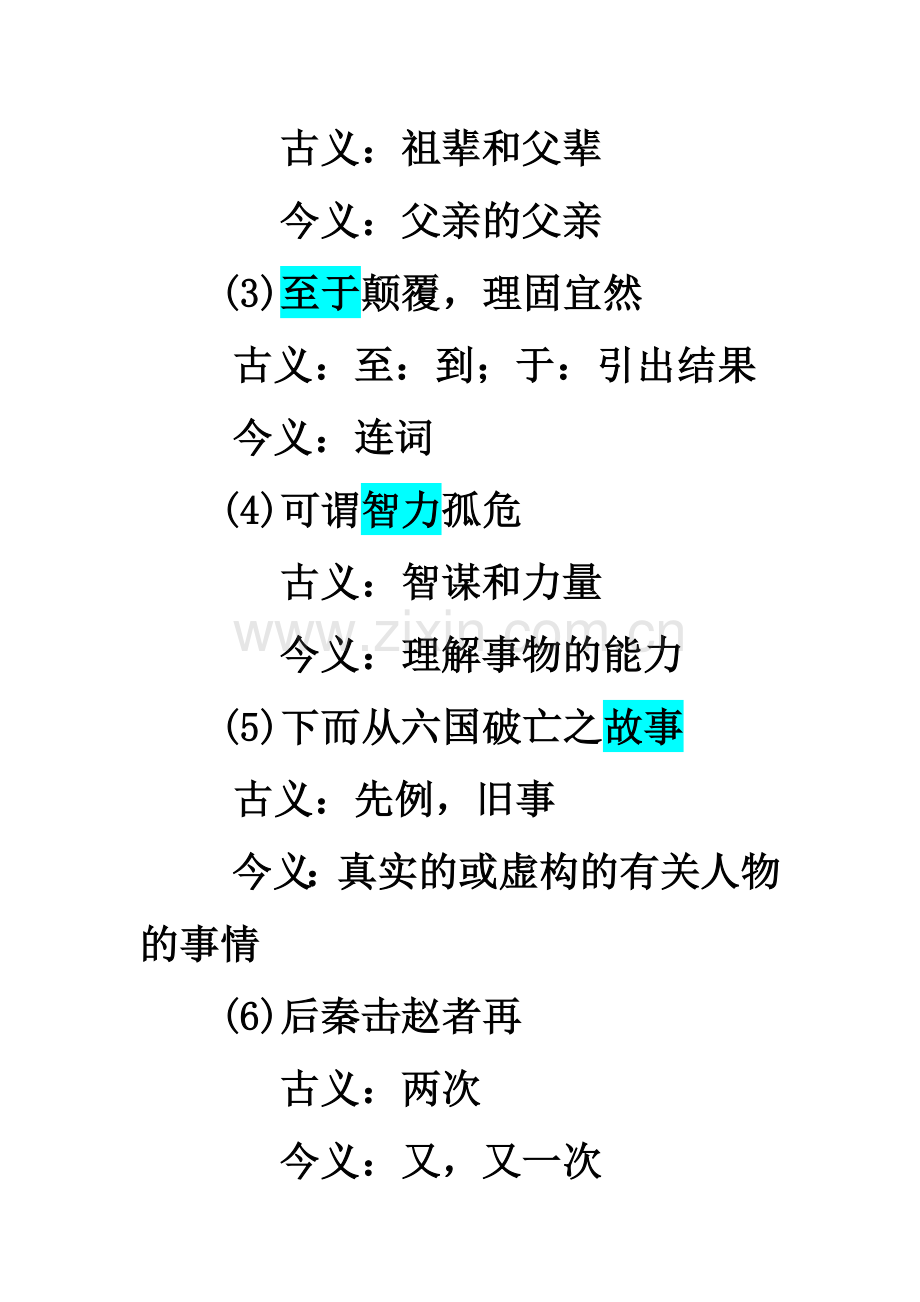 古义：祖辈和父辈

今义：父亲的父亲

(3)至于颠覆，理固宜然

古义：至：到；于：引出结果

今义：连词

(4)可谓智力孤危

古义：智谋和力量

今义：理解事物的能力

(5)下而从六国破亡之故事

古义：先例，旧事

今义：真实的或虚构的有关人物的事情

(6)后秦击赵者再

古义：两次

今义：又，又一次

www.zixin.com.cn